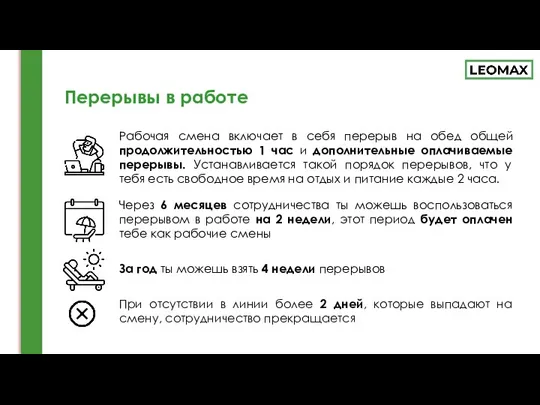 LEOMAX

Перерывы в работе

Рабочая смена включает в себя перерыв на обед общей продолжительностью 1 час и дополнительные оплачиваемые перерывы. Устанавливается такой порядок перерывов, что у тебя есть свободное время на отдых и питание каждые 2 часа.

Через 6 месяцев сотрудничества ты можешь воспользоваться перерывом в работе на 2 недели, этот период будет оплачен тебе как рабочие смены

За год ты можешь взять 4 недели перерывов

При отсутствии в линии более 2 дней, которые выпадают на смену, сотрудничество прекращается